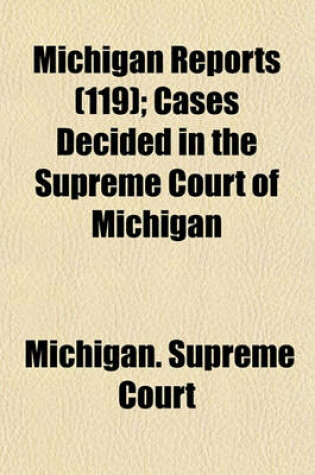 Michigan Reports (119); Cases Decided in the Supreme Court of Michigan

Michigan. Supreme Court